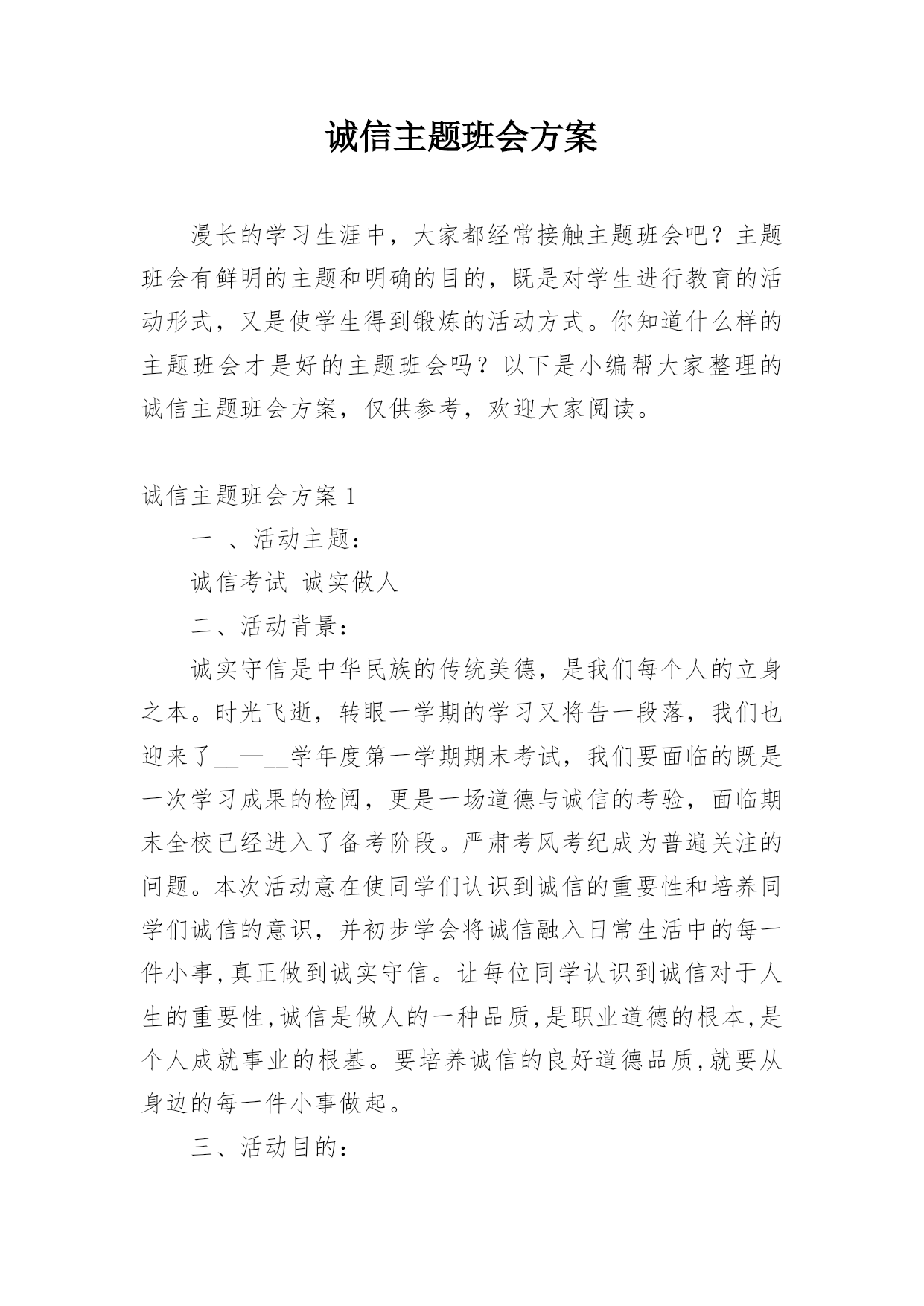 诚信主题班会方案

漫长的学习生涯中，大家都经常接触主题班会吧？主题班会有鲜明的主题和明确的目的，既是对学生进行教育的活动形式，又是使学生得到锻炼的活动方式。你知道什么样的主题班会才是好的主题班会吗？以下是小编帮大家整理的诚信主题班会方案，仅供参考，欢迎大家阅读。

诚信主题班会方案 1

一 、活动主题：

诚信考试 诚实做人

二、活动背景：

诚实守信是中华民族的传统美德，是我们每个人的立身之本。时光飞逝，转眼一学期的学习又将告一段落，我们也迎来了__—__学年度第一学期期末考试，我们要面临的既是一次学习成果的检阅，更是一场道德与诚信的考验，面临期末全校已经进入了备考阶段。严肃考风考纪成为普遍关注的问题。本次活动意在使同学们认识到诚信的重要性和培养同学们诚信的意识，并初步学会将诚信融入日常生活中的每一件小事,真正做到诚实守信。让每位同学认识到诚信对于人生的重要性,诚信是做人的一种品质,是职业道德的根本,是个人成就事业的根基。要培养诚信的良好道德品质,就要从身边的每一件小事做起。

三、活动目的：